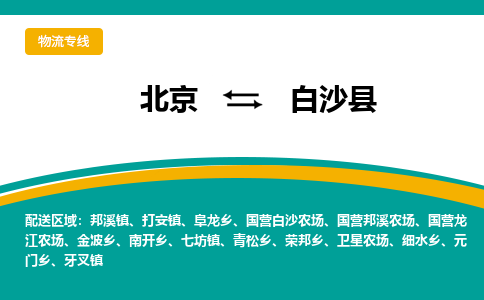 物流专线

北京 ⇆ 白沙县

配送区域：邦溪镇、打安镇、阜龙乡、国营白沙农场、国营邦溪农场、国营龙江农场、金波乡、南开乡、七坊镇、青松乡、荣邦乡、卫星农场、细水乡、元门乡、牙叉镇